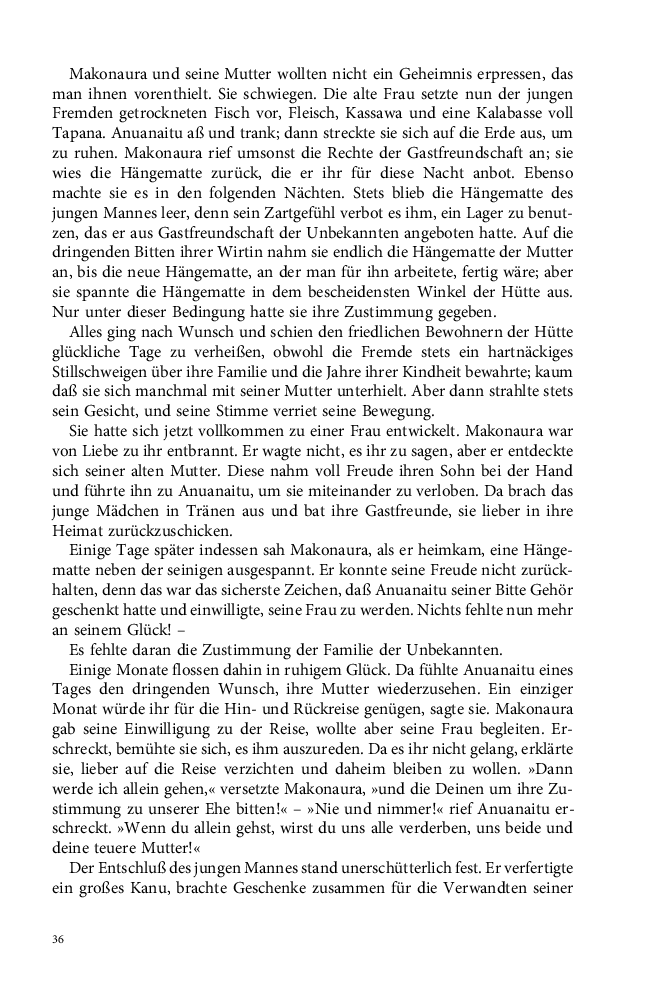 Makonaura und seine Mutter wollten nicht ein Geheimnis erpressen, das man ihnen vorenthielt. Sie schwiegen. Die alte Frau setzte nun der jungen Fremden getrockneten Fisch vor, Fleisch, Kassawa und eine Kalabasse voll Tapana. Anuanaitu aß und trank; dann streckte sie sich auf die Erde aus, um zu ruhen. Makonaura rief umsonst die Rechte der Gastfreundschaft an; sie wies die Hängematte zurück, die er ihr für diese Nacht anbot. Ebenso machte sie es in den folgenden Nächten. Stets blieb die Hängematte des jungen Mannes leer, denn sein Zartgefühl verbot es ihm, ein Lager zu benutzen, das er aus Gastfreundschaft der Unbekannten angeboten hatte. Auf die dringenden Bitten ihrer Wirtin nahm sie endlich die Hängematte der Mutter an, bis die neue Hängematte, an der man für ihn arbeitete, fertig wäre; aber sie spannte die Hängematte in dem bescheidensten Winkel der Hütte aus. Nur unter dieser Bedingung hatte sie ihre Zustimmung gegeben.

Alles ging nach Wunsch und schien den friedlichen Bewohnern der Hütte glückliche Tage zu verheißen, obwohl die Fremde stets ein hartnäckiges Stillschweigen über ihre Familie und die Jahre ihrer Kindheit bewahrte; kaum daß sie sich manchmal mit seiner Mutter unterhielt. Aber dann strahlte stets sein Gesicht, und seine Stimme verriet seine Bewegung.

Sie hatte sich jetzt vollkommen zu einer Frau entwickelt. Makonaura war von Liebe zu ihr entbrannt. Er wagte nicht, es ihr zu sagen, aber er entdeckte sich seiner alten Mutter. Diese nahm voll Freude ihren Sohn bei der Hand und führte ihn zu Anuanaitu, um sie miteinander zu verloben. Da brach das junge Mädchen in Tränen aus und bat ihre Gastfreunde, sie lieber in ihre Heimat zurückzuschicken.

Einige Tage später indessen sah Makonaura, als er heimkam, eine Hängematte neben der seinigen ausgespannt. Er konnte seine Freude nicht zurückhalten, denn das war das sicherste Zeichen, daß Anuanaitu seiner Bitte Gehör geschenkt hatte und einwilligte, seine Frau zu werden. Nichts fehlte nun mehr an seinem Glück! –

Es fehlte daran die Zustimmung der Familie der Unbekannten.

Einige Monate flossen dahin in ruhigem Glück. Da fühlte Anuanaitu eines Tages den dringenden Wunsch, ihre Mutter wiederzusehen. Ein einziger Monat würde ihr für die Hin- und Rückreise genügen, sagte sie. Makonaura gab seine Einwilligung zu der Reise, wollte aber seine Frau begleiten. Erschreckt, bemühte sie sich, es ihm auszureden. Da es ihr nicht gelang, erklärte sie, lieber auf die Reise verzichten und daheim bleiben zu wollen. »Dann werde ich allein gehen,« versetzte Makonaura, »und die Deinen um ihre Zustimmung zu unserer Ehe bitten!« – »Nie und nimmer!« rief Anuanaitu erschreckt. »Wenn du allein gehst, wirst du uns alle verderben, uns beide und deine teuere Mutter!«

Der Entschluß des jungen Mannes stand unerschütterlich fest. Er verfertigte ein großes Kanu, brachte Geschenke zusammen für die Verwandten seiner

36